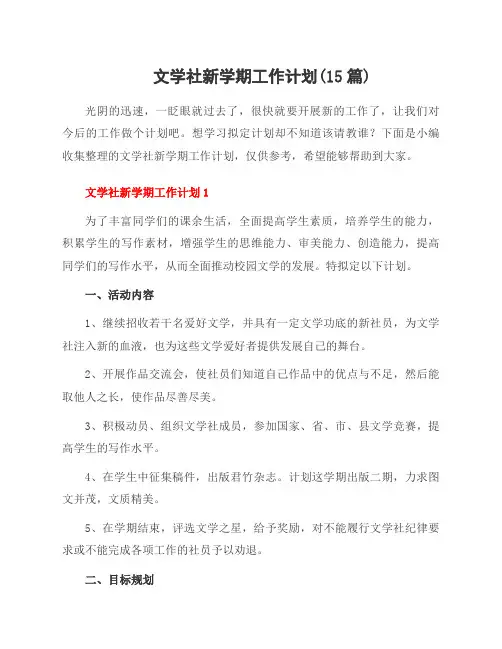 文学社新学期工作计划(15篇)

光阴的迅速，一眨眼就过去了，很快就要开展新的工作了，让我们对今后的工作做个计划吧。想学习拟定计划却不知道该请教谁？下面是小编收集整理的文学社新学期工作计划，仅供参考，希望能够帮助到大家。

文学社新学期工作计划1

为了丰富同学们的课余生活，全面提高学生素质，培养学生的能力，积累学生的写作素材，增强学生的思维能力、审美能力、创造能力，提高同学们的写作水平，从而全面推动校园文学的发展。特拟定以下计划。

一、活动内容

1、继续招收若干名爱好文学，并具有一定文学功底的新社员，为文学社注入新的血液，也为这些文学爱好者提供发展自己的舞台。

2、开展作品交流会，使社员们知道自己作品中的优点与不足，然后能取他人之长，使作品尽善尽美。

3、积极动员、组织文学社成员，参加国家、省、市、县文学竞赛，提高学生的写作水平。

4、在学生中征集稿件，出版君竹杂志。计划这学期出版二期，力求图文并茂，文质精美。

5、在学期结束，评选文学之星，给予奖励，对不能履行文学社纪律要求或不能完成各项工作的社员予以劝退。

二、目标规划